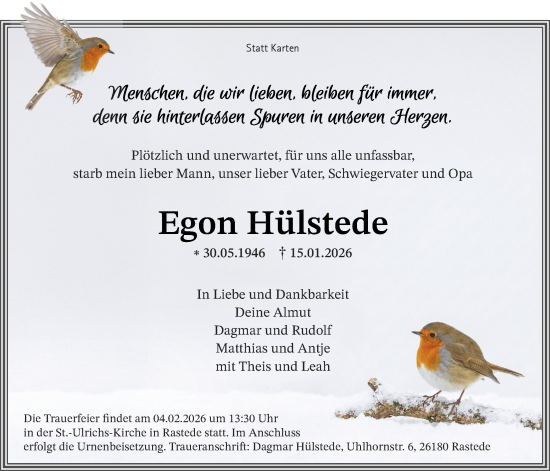 Statt Karten

Menschen, die wir lieben, bleiben für immer, denn sie hinterlassen Spuren in unseren Herzen.

Plötzlich und unerwartet, für uns alle unfassbar, starb mein lieber Mann, unser lieber Vater, Schwiegervater und Opa

Egon Hülstede

* 30.05.1946 † 15.01.2026

In Liebe und Dankbarkeit
Deine Almut
Dagmar und Rudolf
Matthias und Antje
mit Theis und Leah

Die Trauerfeier findet am 04.02.2026 um 13:30 Uhr in der St.-Ulrichs-Kirche in Rastede statt. Im Anschluss erfolgt die Urnenbeisetzung. Traueranschrift: Dagmar Hülstede, Uhlhornstr. 6, 26180 Rastede